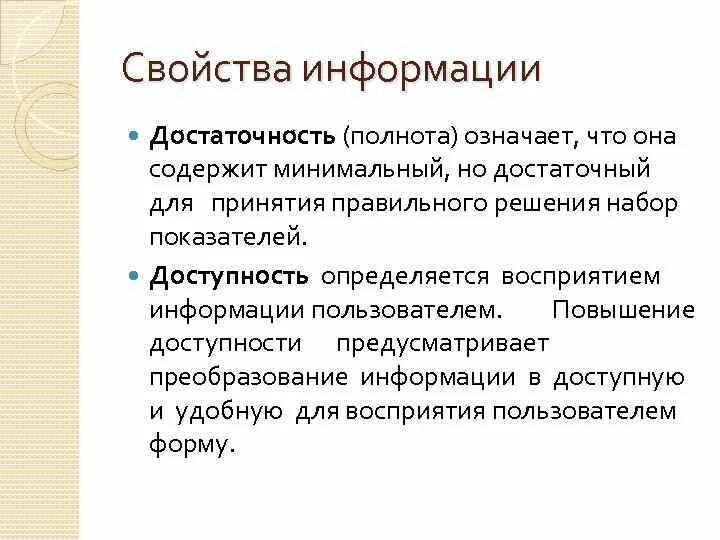 Свойства информации

Достаточность (полнота) означает, что она содержит минимальный, но достаточный для принятия правильного решения набор показателей.

Доступность определяется восприятием информации пользователем. Повышение доступности предусматривает преобразование информации в доступную и удобную для восприятия пользователем форму.